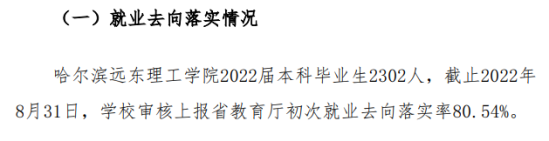 （一）就业去向落实情况

哈尔滨远东理工学院2022届本科毕业生2302人，截止2022年8月31日，学校审核上报省教育厅初次就业去向落实率80.54%。